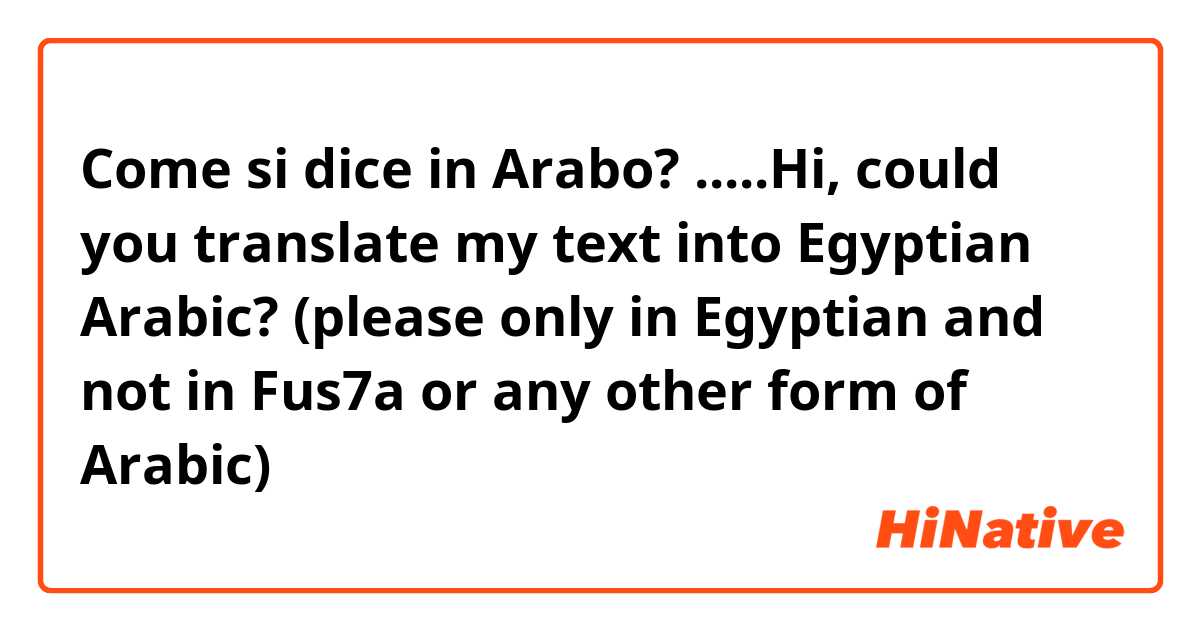 Come si dice in Arabo? .....Hi, could you translate my text into Egyptian Arabic? (please only in Egyptian and not in Fus7a or any other form of Arabic)

HiNative